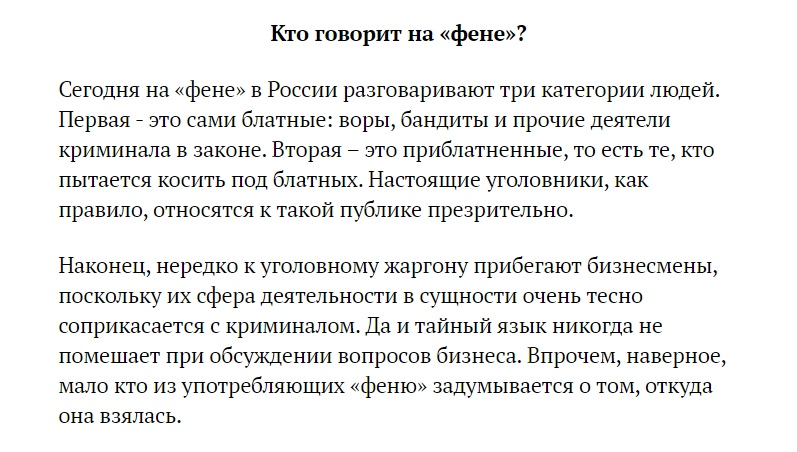 Кто говорит на «фене»?

Сегодня на «фене» в России разговаривают три категории людей. Первая - это сами блатные: воры, бандиты и прочие деятели криминала в законе. Вторая – это приблатненные, то есть те, кто пытается косить под блатных. Настоящие уголовники, как правило, относятся к такой публике презрительно.

Наконец, нередко к уголовному жаргону прибегают бизнесмены, поскольку их сфера деятельности в сущности очень тесно соприкасается с криминалом. Да и тайный язык никогда не помешает при обсуждении вопросов бизнеса. Впрочем, наверное, мало кто из употребляющих «феню» задумывается о том, откуда она взялась.